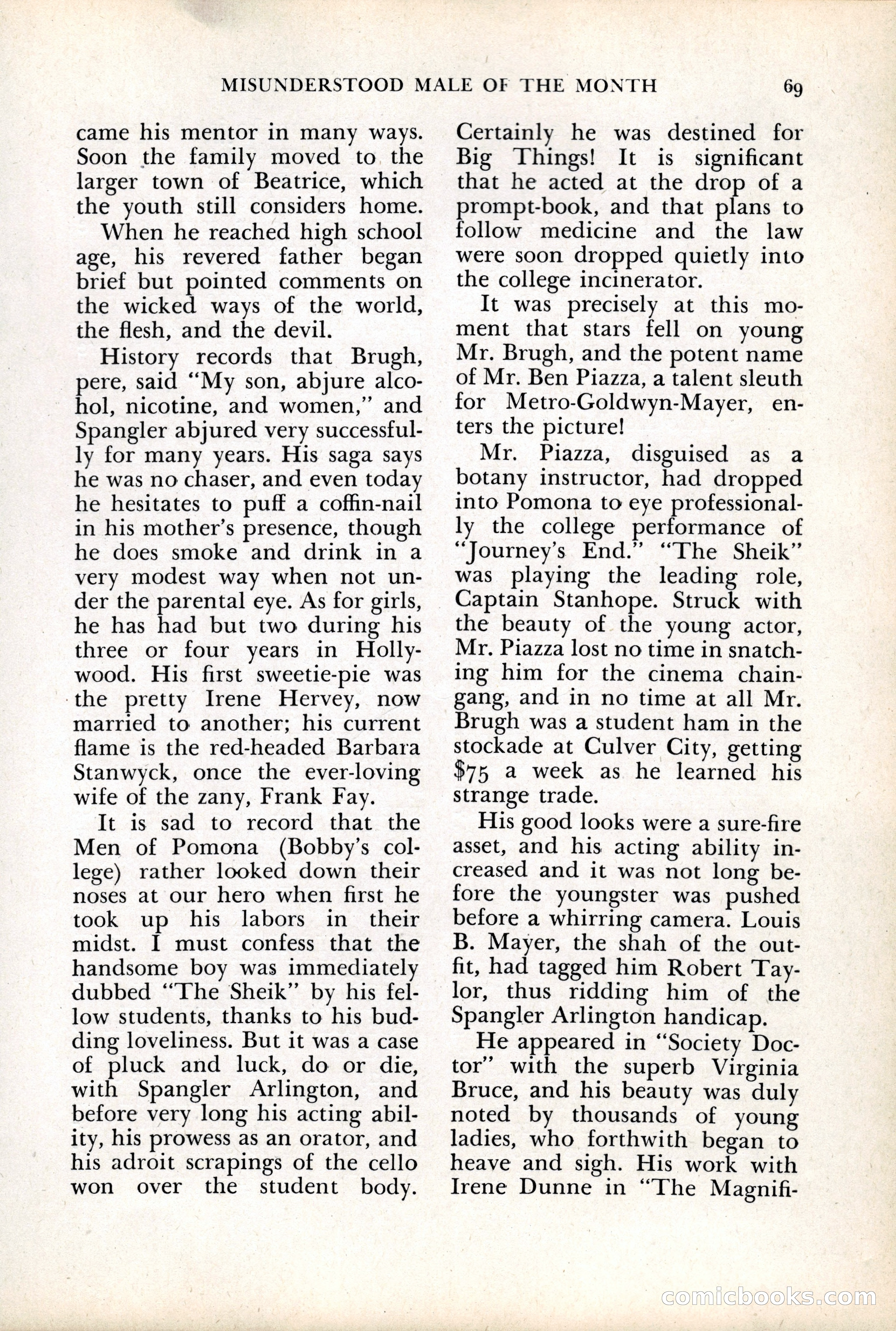 MISUNDERSTOOD MALE OF THE MONTH 69

came his mentor in many ways. Soon the family moved to the larger town of Beatrice, which the youth still considers home.

When he reached high school age, his revered father began brief but pointed comments on the wicked ways of the world, the flesh, and the devil.

History records that Brugh, pere, said "My son, abjure alcohol, nicotine, and women," and Spangler abjured very successfully for many years. His saga says he was no chaser, and even today he hesitates to puff a coffin-nail in his mother's presence, though he does smoke and drink in a very modest way when not under the parental eye. As for girls, he has had but two during his three or four years in Hollywood. His first sweetie-pie was the pretty Irene Hervey, now married to another; his current flame is the red-headed Barbara Stanwyck, once the ever-loving wife of the zany, Frank Fay.

It is sad to record that the Men of Pomona (Bobby's college) rather looked down their noses at our hero when first he took up his labors in their midst. I must confess that the handsome boy was immediately dubbed "The Sheik" by his fellow students, thanks to his budding loveliness. But it was a case of pluck and luck, do or die, with Spangler Arlington, and before very long his acting ability, his prowess as an orator, and his adroit scrapings of the cello won over the student body. Certainly he was destined for Big Things! It is significant that he acted at the drop of a prompt-book, and that plans to follow medicine and the law were soon dropped quietly into the college incinerator.

It was precisely at this moment that stars fell on young Mr. Brugh, and the potent name of Mr. Ben Piazza, a talent sleuth for Metro-Goldwyn-Mayer, enters the picture!

Mr. Piazza, disguised as a botany instructor, had dropped into Pomona to eye professionally the college performance of "Journey's End." "The Sheik" was playing the leading role, Captain Stanhope. Struck with the beauty of the young actor, Mr. Piazza lost no time in snatching him for the cinema chain-gang, and in no time at all Mr. Brugh was a student ham in the stockade at Culver City, getting $75 a week as he learned his strange trade.

His good looks were a sure-fire asset, and his acting ability increased and it was not long before the youngster was pushed before a whirring camera. Louis B. Mayer, the shah of the outfit, had tagged him Robert Taylor, thus ridding him of the Spangler Arlington handicap.

He appeared in "Society Doctor" with the superb Virginia Bruce, and his beauty was duly noted by thousands of young ladies, who forthwith began to heave and sigh. His work with Irene Dunne in "The Magnifi-

comicbooks.com